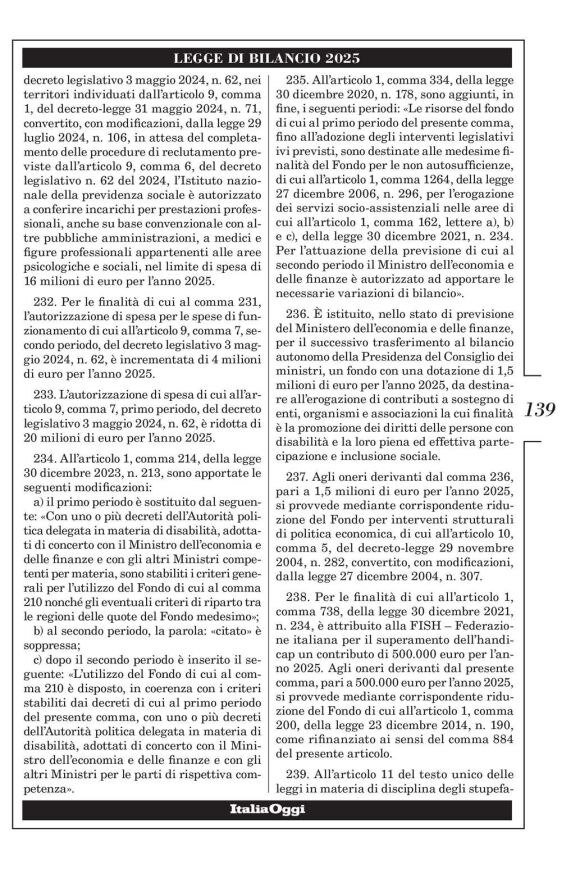 LEGGE DI BILANCIO 2025

decreto legislativo 3 maggio 2024, n. 62, nei territori individuati dall'articolo 9, comma 1, del decreto-legge 31 maggio 2024, n. 71, convertito, con modificazioni, dalla legge 29 luglio 2024, n. 106, in attesa del completamento delle procedure di reclutamento previste dall'articolo 9, comma 6, del decreto legislativo n. 62 del 2024, l'Istituto nazionale della previdenza sociale è autorizzato a conferire incarichi per prestazioni professionali, anche su base convenzionale con altre pubbliche amministrazioni, a medici e figure professionali appartenenti alle aree psicologiche e sociali, nel limite di spesa di 16 milioni di euro per l'anno 2025.

232. Per le finalità di cui al comma 231, l'autorizzazione di spesa per le spese di funzionamento di cui all'articolo 9, comma 7, secondo periodo, del decreto legislativo 3 maggio 2024, n. 62, è incrementata di 4 milioni di euro per l'anno 2025.

233. L'autorizzazione di spesa di cui all'articolo 9, comma 7, primo periodo, del decreto legislativo 3 maggio 2024, n. 62, è ridotta di 20 milioni di euro per l'anno 2025.

234. All'articolo 1, comma 214, della legge 30 dicembre 2023, n. 213, sono apportate le seguenti modificazioni:

a) il primo periodo è sostituito dal seguente: «Con uno o più decreti dell'Autorità politica delegata in materia di disabilità, adottati di concerto con il Ministro dell'economia e delle finanze e con gli altri Ministri competenti per materia, sono stabiliti i criteri generali per l'utilizzo del Fondo di cui al comma 210 nonché gli eventuali criteri di riparto tra le regioni delle quote del Fondo medesimo»;

b) al secondo periodo, la parola: «citato» è soppressa;

c) dopo il secondo periodo è inserito il seguente: «L'utilizzo del Fondo di cui al comma 210 è disposto, in coerenza con i criteri stabiliti dai decreti di cui al primo periodo del presente comma, con uno o più decreti dell'Autorità politica delegata in materia di disabilità, adottati di concerto con il Ministro dell'economia e delle finanze e con gli altri Ministri per le parti di rispettiva competenza».

235. All'articolo 1, comma 334, della legge 30 dicembre 2020, n. 178, sono aggiunti, in fine, i seguenti periodi: «Le risorse del fondo di cui al primo periodo del presente comma, fino all'adozione degli interventi legislativi ivi previsti, sono destinate alle medesime finalità del Fondo per le non autosufficienze, di cui all'articolo 1, comma 1264, della legge 27 dicembre 2006, n. 296, per l'erogazione dei servizi socio-assistenziali nelle aree di cui all'articolo 1, comma 162, lettere a), b) e c), della legge 30 dicembre 2021, n. 234. Per l'attuazione della previsione di cui al secondo periodo il Ministro dell'economia e delle finanze è autorizzato ad apportare le necessarie variazioni di bilancio».

236. È istituito, nello stato di previsione del Ministero dell'economia e delle finanze, per il successivo trasferimento al bilancio autonomo della Presidenza del Consiglio dei ministri, un fondo con una dotazione di 1,5 milioni di euro per l'anno 2025, da destinare all'erogazione di contributi a sostegno di enti, organismi e associazioni la cui finalità è la promozione dei diritti delle persone con disabilità e la loro piena ed effettiva partecipazione e inclusione sociale.

237. Agli oneri derivanti dal comma 236, pari a 1,5 milioni di euro per l'anno 2025, si provvede mediante corrispondente riduzione del Fondo per interventi strutturali di politica economica, di cui all'articolo 10, comma 5, del decreto-legge 29 novembre 2004, n. 282, convertito, con modificazioni, dalla legge 27 dicembre 2004, n. 307.

238. Per le finalità di cui all'articolo 1, comma 738, della legge 30 dicembre 2021, n. 234, è attribuito alla FISH – Federazione italiana per il superamento dell'handicap un contributo di 500.000 euro per l'anno 2025. Agli oneri derivanti dal presente comma, pari a 500.000 euro per l'anno 2025, si provvede mediante corrispondente riduzione del Fondo di cui all'articolo 1, comma 200, della legge 23 dicembre 2014, n. 190, come rifinanziato ai sensi del comma 884 del presente articolo.

239. All'articolo 11 del testo unico delle leggi in materia di disciplina degli stupefa-

139

ItaliaOggi